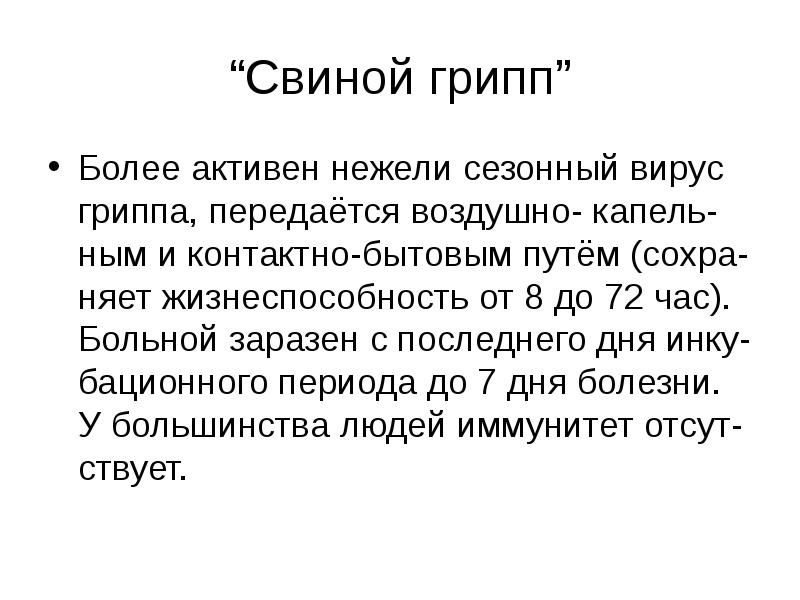 “Свиной грипп”

• Более активен нежели сезонный вирус гриппа, передаётся воздушно- капельным и контактно-бытовым путём (сохраняет жизнеспособность от 8 до 72 час). Больной заразен с последнего дня инкубационного периода до 7 дня болезни. У большинства людей иммунитет отсутствует.